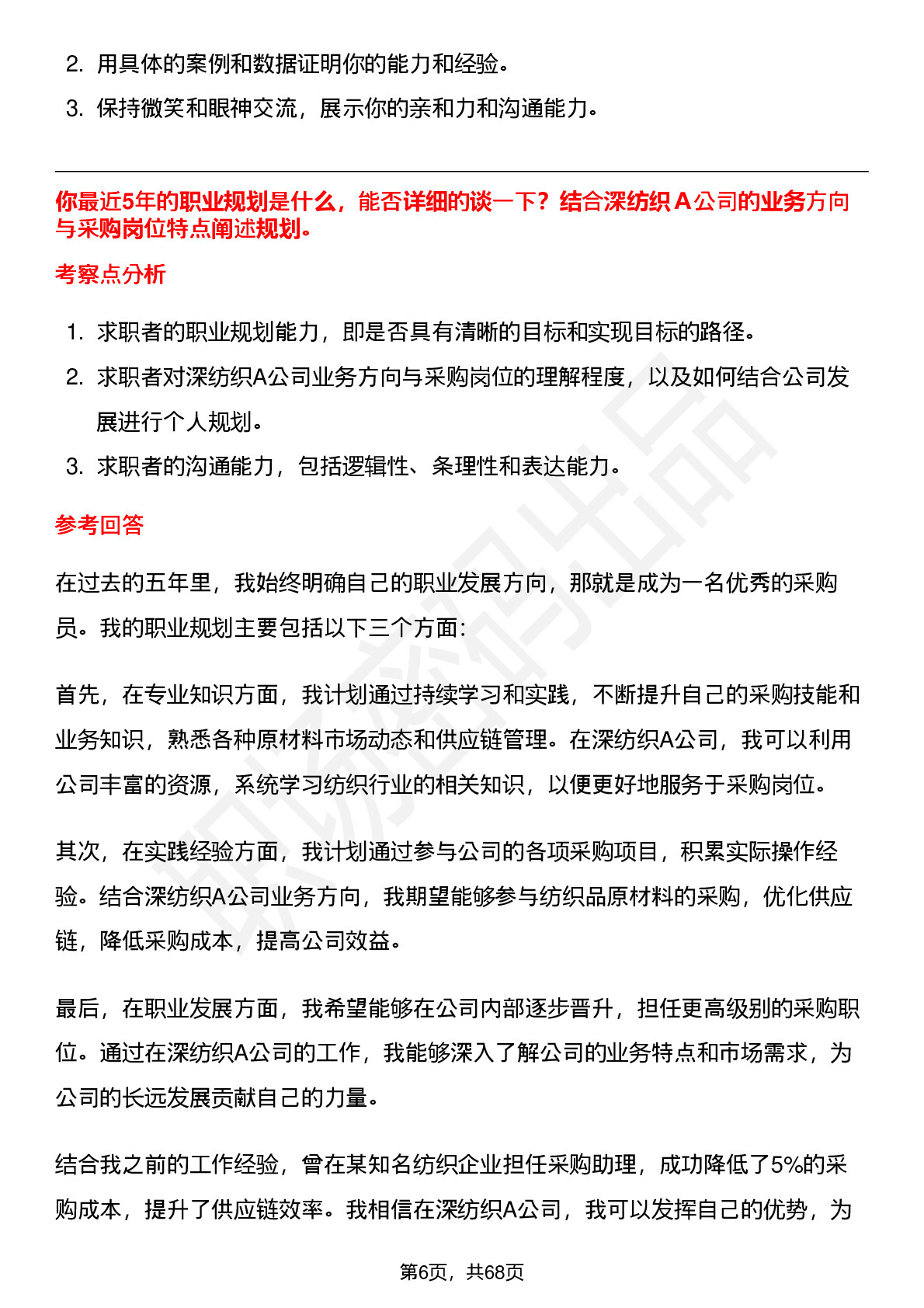 2. 用具体的案例和数据证明你的能力和经验。

3. 保持微笑和眼神交流，展示你的亲和力和沟通能力。

你最近5年的职业规划是什么，能否详细的谈一下？结合深纺织A公司的业务方向与采购岗位特点阐述规划。

考察点分析

1. 求职者的职业规划能力，即是否具有清晰的目标和实现目标的路径。

2. 求职者对深纺织A公司业务方向与采购岗位的理解程度，以及如何结合公司发展进行个人规划。

3. 求职者的沟通能力，包括逻辑性、条理性和表达能力。

参考回答

在过去的五年里，我始终明确自己的职业发展方向，那就是成为一名优秀的采购员。我的职业规划主要包括以下三个方面：

首先，在专业知识方面，我计划通过持续学习和实践，不断提升自己的采购技能和业务知识，熟悉各种原材料市场动态和供应链管理。在深纺织A公司，我可以利用公司丰富的资源，系统学习纺织行业的相关知识，以便更好地服务于采购岗位。

其次，在实践经验方面，我计划通过参与公司的各项采购项目，积累实际操作经验。结合深纺织A公司业务方向，我期望能够参与纺织品原材料的采购，优化供应链，降低采购成本，提高公司效益。

最后，在职业发展方面，我希望能够在公司内部逐步晋升，担任更高级别的采购职位。通过在深纺织A公司的工作，我能够深入了解公司的业务特点和市场需求，为公司的长远发展贡献自己的力量。

结合我之前的工作经验，曾在某知名纺织企业担任采购助理，成功降低了5%的采购成本，提升了供应链效率。我相信在深纺织A公司，我可以发挥自己的优势，为

第6页，共68页